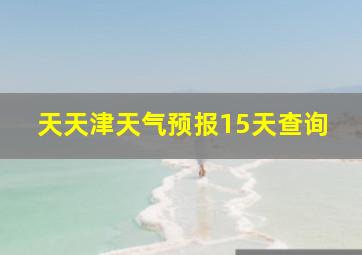 天天津天气预报15天查询